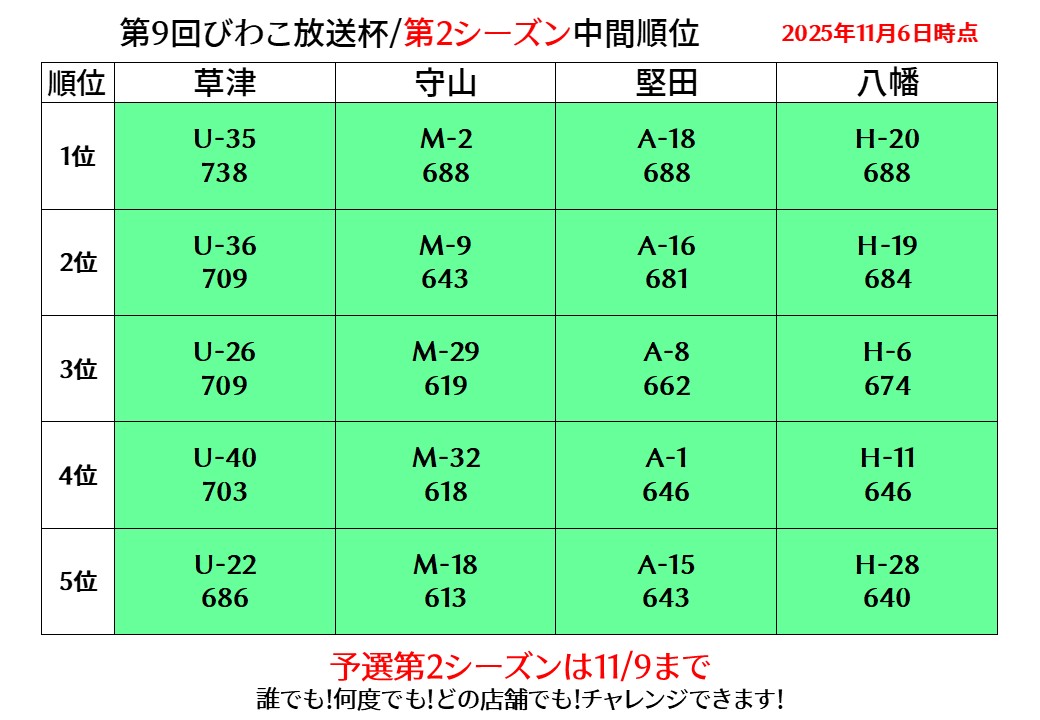 第9回びわこ放送杯/第2シーズン中間順位

2025年11月6日時点

| 順位 | 草津 | 守山 | 堅田 | 八幡 |
|---|---|---|---|---|
| 1位 | U-35 738 | M-2 688 | A-18 688 | H-20 688 |
| 2位 | U-36 709 | M-9 643 | A-16 681 | H-19 684 |
| 3位 | U-26 709 | M-29 619 | A-8 662 | H-6 674 |
| 4位 | U-40 703 | M-32 618 | A-1 646 | H-11 646 |
| 5位 | U-22 686 | M-18 613 | A-15 643 | H-28 640 |

予選第2シーズンは11/9まで

誰でも!何度でも!どの店舗でも!チャレンジできます!